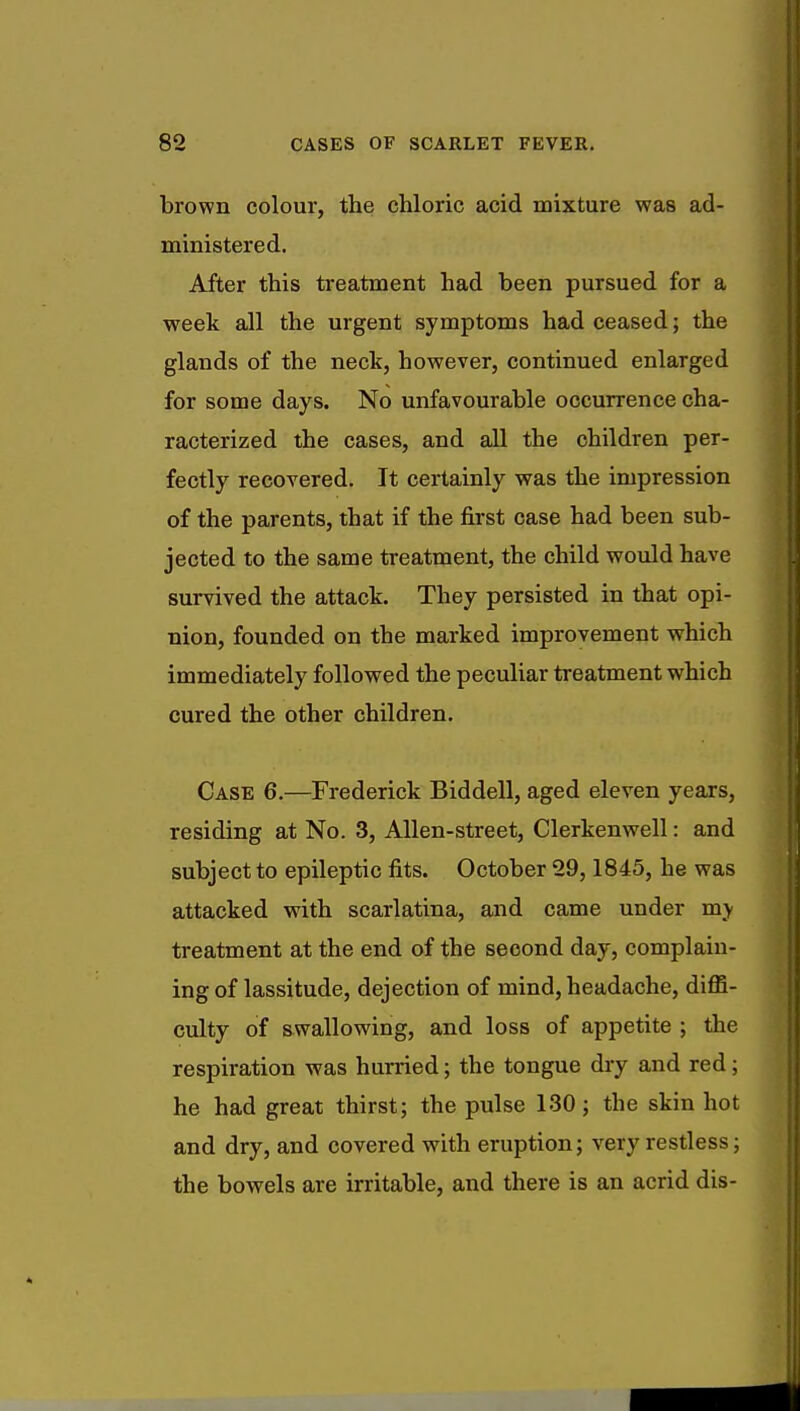 82 CASES OF SCARLET FEVER.

brown colour, the chloric acid mixture was administered.

After this treatment had been pursued for a week all the urgent symptoms had ceased; the glands of the neck, however, continued enlarged for some days. No unfavourable occurrence characterized the cases, and all the children perfectly recovered. It certainly was the impression of the parents, that if the first case had been subjected to the same treatment, the child would have survived the attack. They persisted in that opinion, founded on the marked improvement which immediately followed the peculiar treatment which cured the other children.

Case 6.—Frederick Biddell, aged eleven years, residing at No. 3, Allen-street, Clerkenwell: and subject to epileptic fits. October 29, 1845, he was attacked with scarlatina, and came under my treatment at the end of the second day, complaining of lassitude, dejection of mind, headache, difficulty of swallowing, and loss of appetite ; the respiration was hurried; the tongue dry and red; he had great thirst; the pulse 130 ; the skin hot and dry, and covered with eruption; very restless; the bowels are irritable, and there is an acrid dis-